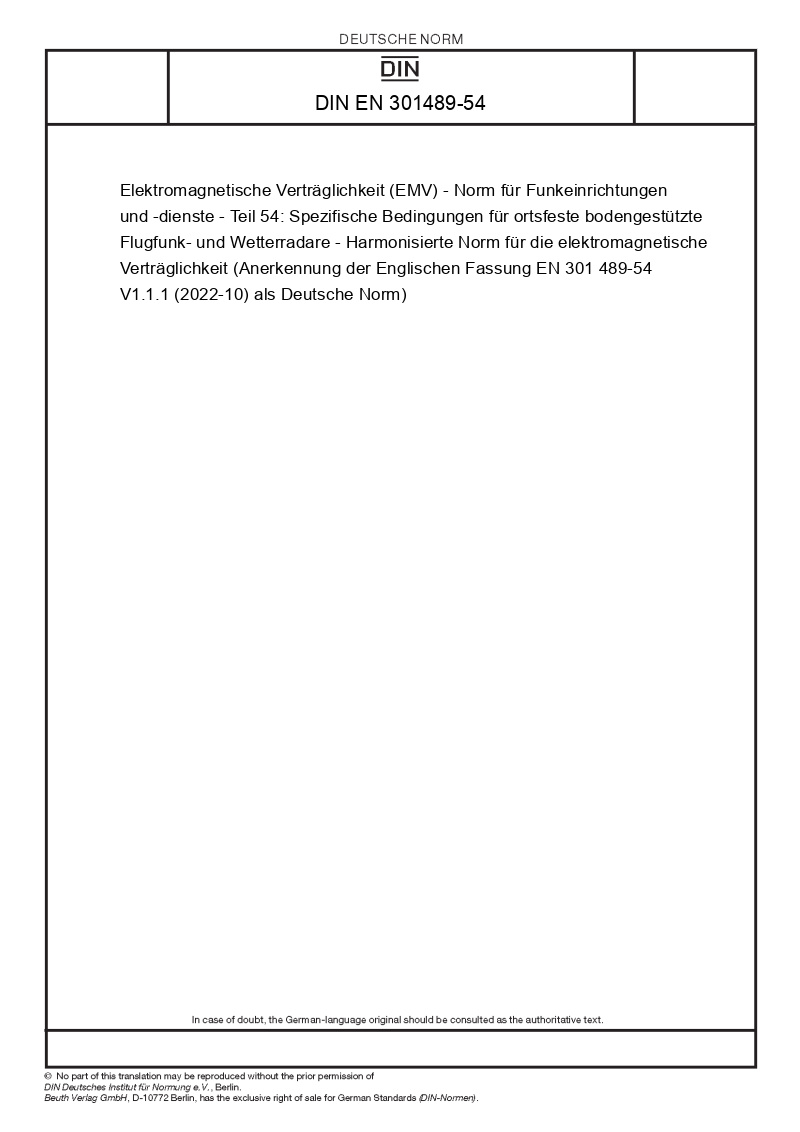 DEUTSCHE NORM

DIN

DIN EN 301489-54

Elektromagnetische Verträglichkeit (EMV) - Norm für Funkeinrichtungen und -dienste - Teil 54: Spezifische Bedingungen für ortsfeste bodengestützte Flugfunk- und Wetterradare - Harmonisierte Norm für die elektromagnetische Verträglichkeit (Anerkennung der Englischen Fassung EN 301 489-54 V1.1.1 (2022-10) als Deutsche Norm)

In case of doubt, the German-language original should be consulted as the authoritative text.

© No part of this translation may be reproduced without the prior permission of DIN Deutsches Institut für Normung e.V., Berlin.
Beuth Verlag GmbH, D-10772 Berlin, has the exclusive right of sale for German Standards (DIN-Normen).